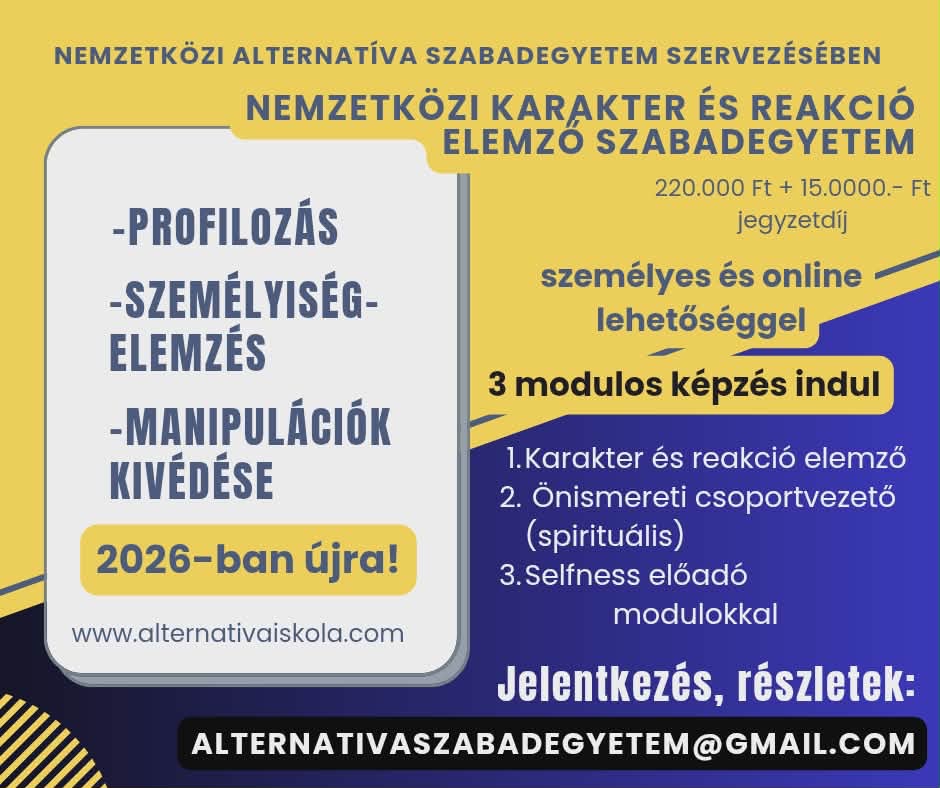 NEMZETKÖZI ALTERNATÍVA SZABADEGYETEM SZERVEZÉSÉBEN

NEMZETKÖZI KARAKTER ÉS REAKCIÓ ELEMZŐ SZABADEGYETEM

-PROFILOZÁS

-SZEMÉLYISÉG-ELEMZÉS

-MANIPULÁCIÓK KIVÉDÉSE

2026-ban újra!

www.alternativaiskola.com

220.000 Ft + 15.0000.- Ft jegyzetdíj

személyes és online lehetőséggel

3 modulos képzés indul

1.Karakter és reakció elemző
2. Önismereti csoportvezető (spirituális)
3.Selfness előadó
modulokkal

Jelentkezés, részletek:

ALTERNATIVASZABADEGYETEM@GMAIL.COM